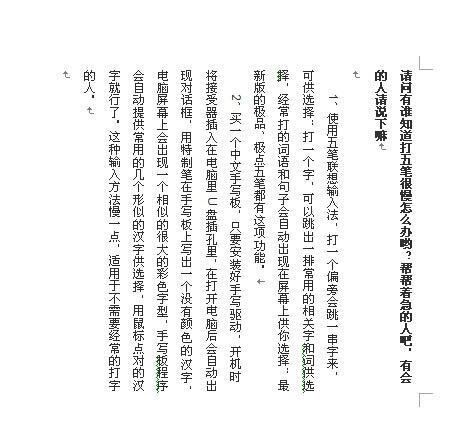 请问有谁知道打五笔很慢怎么办哟？帮帮着急的人吧，有会的人请说下嘛

1、使用五笔联想输入法，打一个偏旁会跳一串字来，可供选择；打一个字，可以跳出一排常用的相关字和词供选择，经常打的词语和句子会自动出现在屏幕上供你选择；最新版的极品，极点五笔都有这项功能。

2、买一个中文手写板，只要安装好手写驱动，开机时将接受器插入在电脑里 U 盘插孔里，在打开电脑后会自动出现对话框，用特制笔在手写板上写出一个没有颜色的汉字，电脑屏幕上会出现一个相似的很大的彩色字型，手写板程序会自动提供常用的几个形似的汉字供选择，用鼠标点对的汉字就行了。这种输入方法慢一点，适用于不需要经常的打字的人。